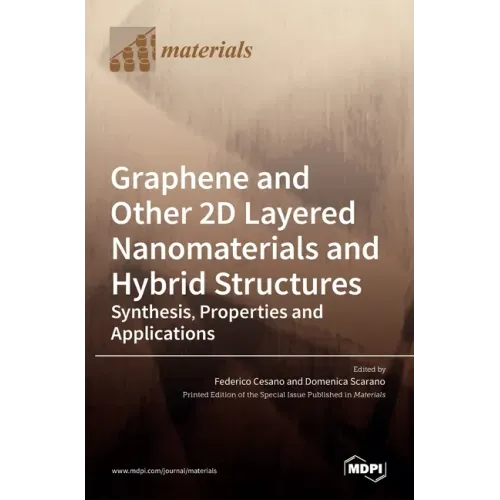 materials

Graphene and Other 2D Layered Nanomaterials and Hybrid Structures

Synthesis, Properties and Applications

Edited by

Federico Cesano and Domenica Scarano

Printed Edition of the Special Issue Published in Materials

www.mdpi.com/journal/materials

MDPI